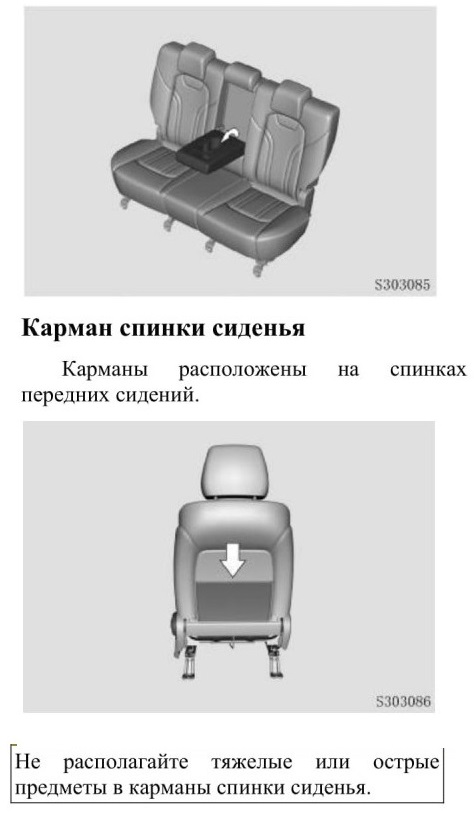 S303085

Карман спинки сиденья

Карманы расположены на спинках передних сидений.

S303086

Не располагайте тяжелые или острые предметы в карманы спинки сиденья.